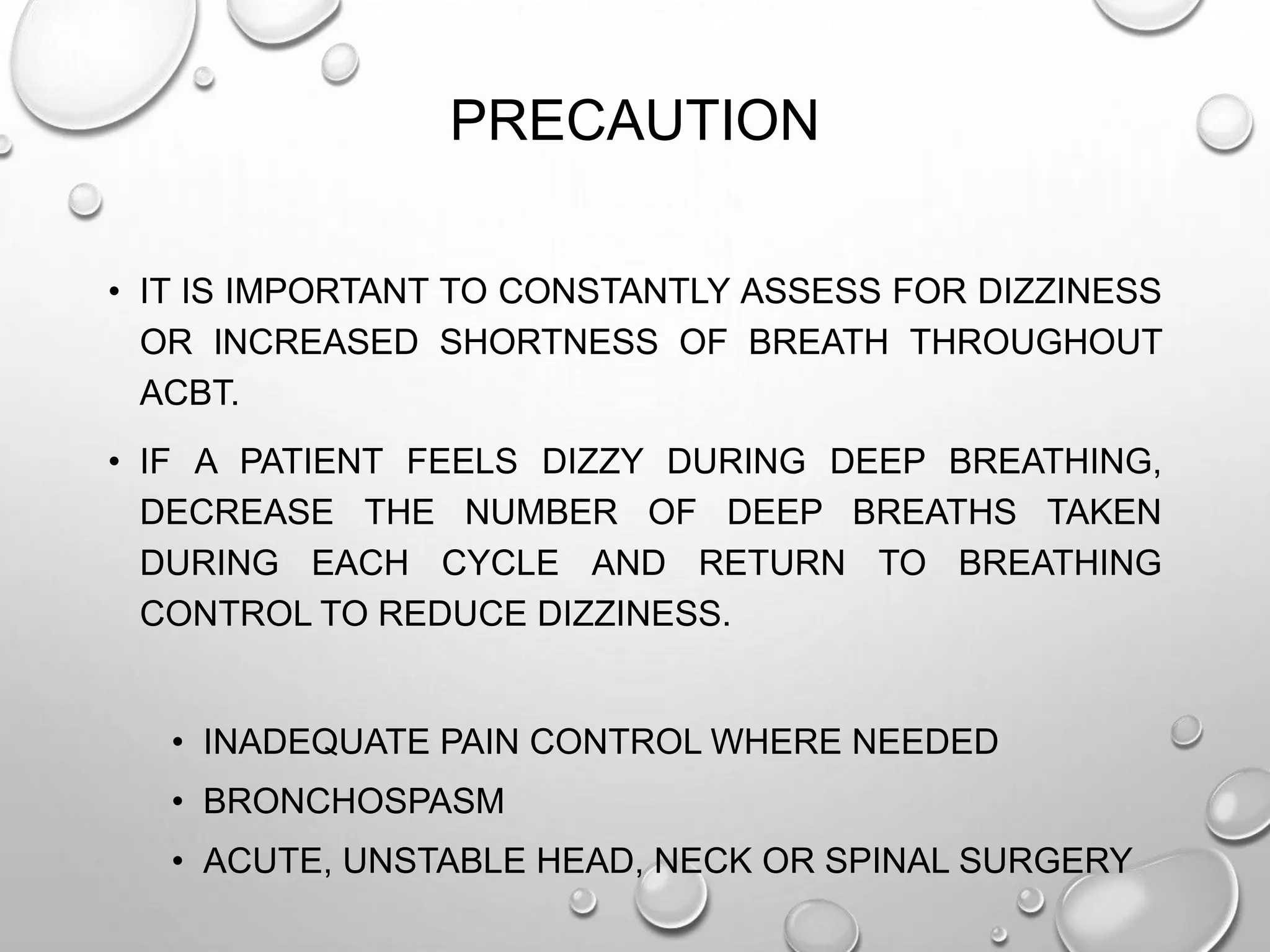 PRECAUTION

• IT IS IMPORTANT TO CONSTANTLY ASSESS FOR DIZZINESS OR INCREASED SHORTNESS OF BREATH THROUGHOUT ACBT.

• IF A PATIENT FEELS DIZZY DURING DEEP BREATHING, DECREASE THE NUMBER OF DEEP BREATHS TAKEN DURING EACH CYCLE AND RETURN TO BREATHING CONTROL TO REDUCE DIZZINESS.

• INADEQUATE PAIN CONTROL WHERE NEEDED
• BRONCHOSPASM
• ACUTE, UNSTABLE HEAD, NECK OR SPINAL SURGERY